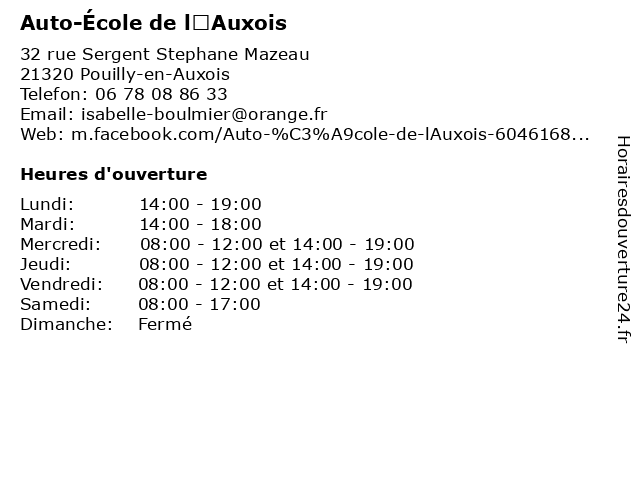 Auto-École de l□Auxois

32 rue Sergent Stephane Mazeau
21320 Pouilly-en-Auxois
Telefon: 06 78 08 86 33
Email: isabelle-boulmier@orange.fr
Web: m.facebook.com/Auto-%C3%A9cole-de-lAuxois-6046168...

Heures d'ouverture

| | |
|---|---|
| Lundi: | 14:00 - 19:00 |
| Mardi: | 14:00 - 18:00 |
| Mercredi: | 08:00 - 12:00 et 14:00 - 19:00 |
| Jeudi: | 08:00 - 12:00 et 14:00 - 19:00 |
| Vendredi: | 08:00 - 12:00 et 14:00 - 19:00 |
| Samedi: | 08:00 - 17:00 |
| Dimanche: | Fermé |

Horairesdouverture24.fr